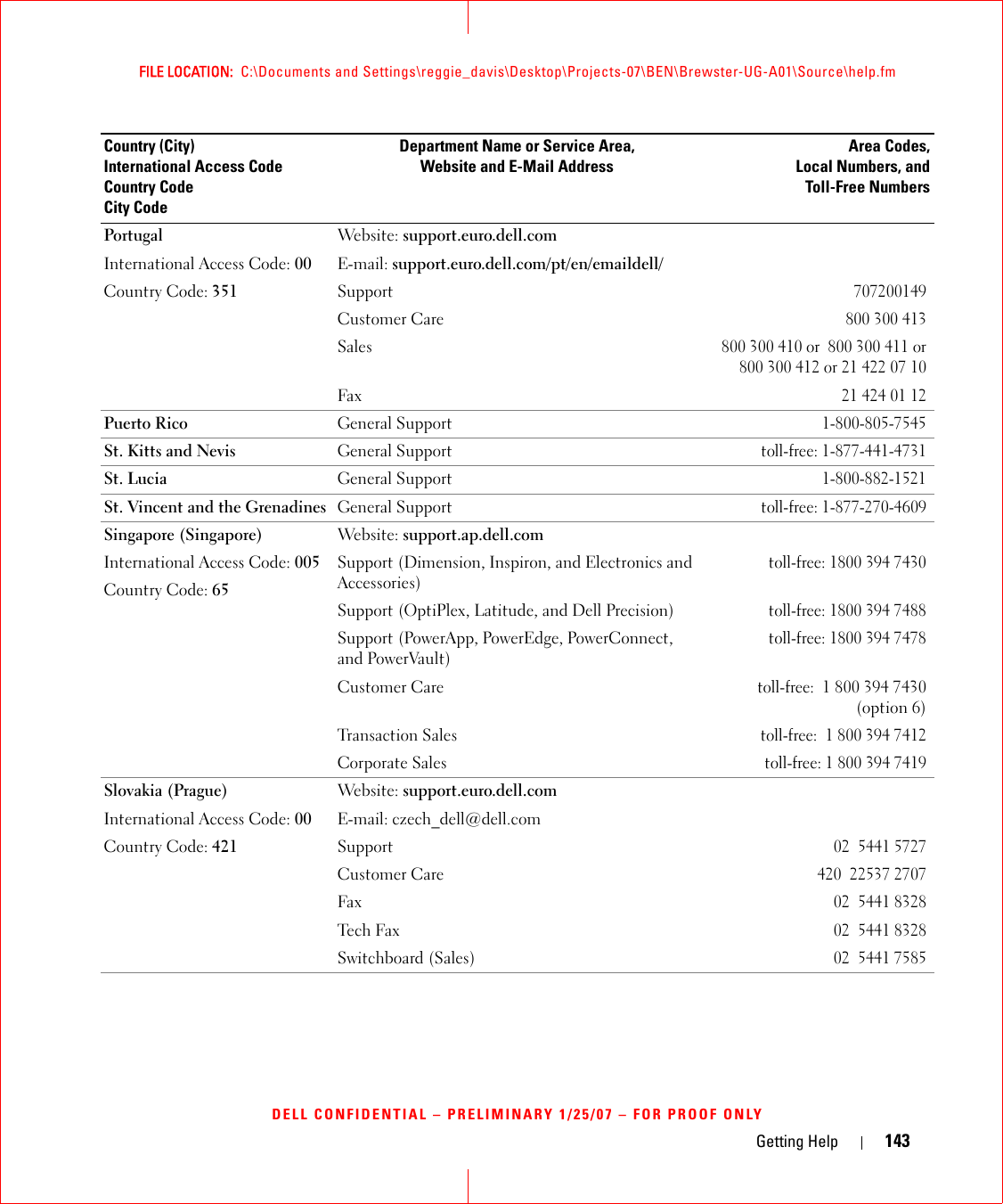 FILE LOCATION: C:\Documents and Settings\reggie_davis\Desktop\Projects-07\BEN\Brewster-UG-A01\Source\help.fm

| Country (City) International Access Code Country Code City Code | Department Name or Service Area, Website and E-Mail Address | Area Codes, Local Numbers, and Toll-Free Numbers |
|---|---|---|
| Portugal | Website: support.euro.dell.com | |
| International Access Code: 00 | E-mail: support.euro.dell.com/pt/en/emaildell/ | |
| Country Code: 351 | Support | 707200149 |
| | Customer Care | 800 300 413 |
| | Sales | 800 300 410 or 800 300 411 or 800 300 412 or 21 422 07 10 |
| | Fax | 21 424 01 12 |
| Puerto Rico | General Support | 1-800-805-7545 |
| St. Kitts and Nevis | General Support | toll-free: 1-877-441-4731 |
| St. Lucia | General Support | 1-800-882-1521 |
| St. Vincent and the Grenadines | General Support | toll-free: 1-877-270-4609 |
| Singapore (Singapore) | Website: support.ap.dell.com | |
| International Access Code: 005 | Support (Dimension, Inspiron, and Electronics and Accessories) | toll-free: 1800 394 7430 |
| Country Code: 65 | Support (OptiPlex, Latitude, and Dell Precision) | toll-free: 1800 394 7488 |
| | Support (PowerApp, PowerEdge, PowerConnect, and PowerVault) | toll-free: 1800 394 7478 |
| | Customer Care | toll-free: 1 800 394 7430 (option 6) |
| | Transaction Sales | toll-free: 1 800 394 7412 |
| | Corporate Sales | toll-free: 1 800 394 7419 |
| Slovakia (Prague) | Website: support.euro.dell.com | |
| International Access Code: 00 | E-mail: czech_dell@dell.com | |
| Country Code: 421 | Support | 02 5441 5727 |
| | Customer Care | 420 22537 2707 |
| | Fax | 02 5441 8328 |
| | Tech Fax | 02 5441 8328 |
| | Switchboard (Sales) | 02 5441 7585 |

DELL CONFIDENTIAL – PRELIMINARY 1/25/07 – FOR PROOF ONLY

Getting Help | 143